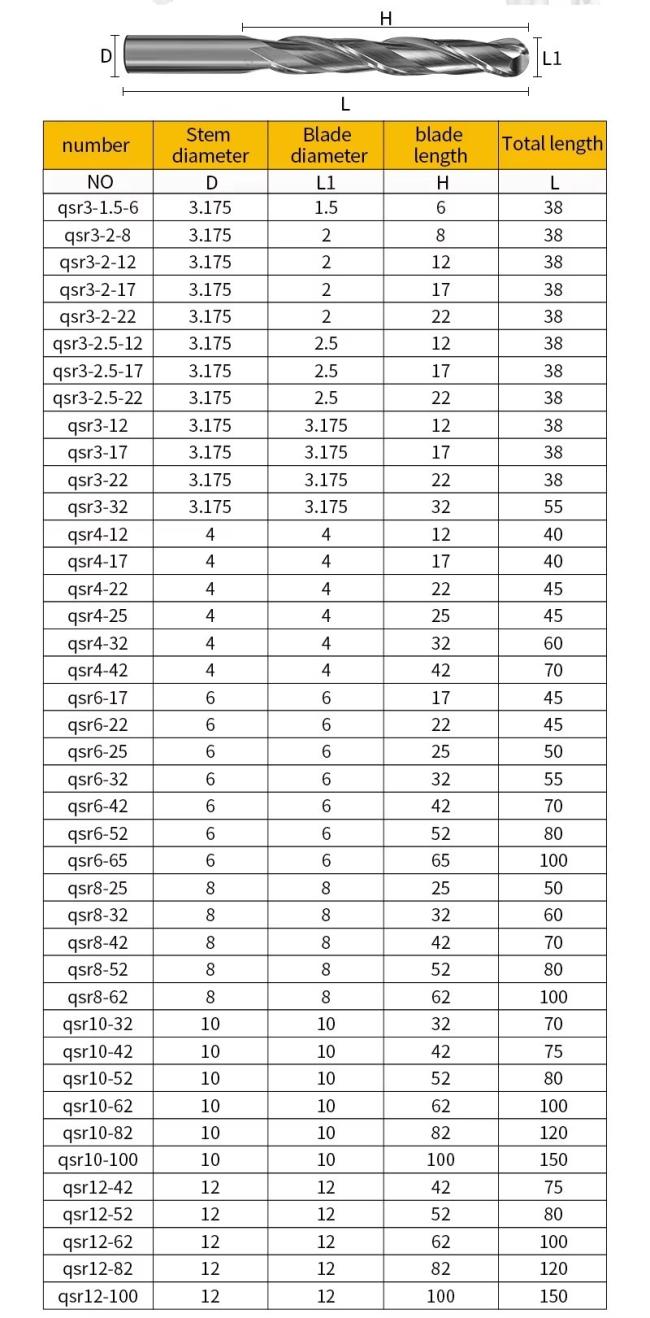 H

D

L1

L

| number | Stem diameter | Blade diameter | blade length | Total length |
|---|---|---|---|---|
| NO | D | L1 | H | L |
| qsr3-1.5-6 | 3.175 | 1.5 | 6 | 38 |
| qsr3-2-8 | 3.175 | 2 | 8 | 38 |
| qsr3-2-12 | 3.175 | 2 | 12 | 38 |
| qsr3-2-17 | 3.175 | 2 | 17 | 38 |
| qsr3-2-22 | 3.175 | 2 | 22 | 38 |
| qsr3-2.5-12 | 3.175 | 2.5 | 12 | 38 |
| qsr3-2.5-17 | 3.175 | 2.5 | 17 | 38 |
| qsr3-2.5-22 | 3.175 | 2.5 | 22 | 38 |
| qsr3-12 | 3.175 | 3.175 | 12 | 38 |
| qsr3-17 | 3.175 | 3.175 | 17 | 38 |
| qsr3-22 | 3.175 | 3.175 | 22 | 38 |
| qsr3-32 | 3.175 | 3.175 | 32 | 55 |
| qsr4-12 | 4 | 4 | 12 | 40 |
| qsr4-17 | 4 | 4 | 17 | 40 |
| qsr4-22 | 4 | 4 | 22 | 45 |
| qsr4-25 | 4 | 4 | 25 | 45 |
| qsr4-32 | 4 | 4 | 32 | 60 |
| qsr4-42 | 4 | 4 | 42 | 70 |
| qsr6-17 | 6 | 6 | 17 | 45 |
| qsr6-22 | 6 | 6 | 22 | 45 |
| qsr6-25 | 6 | 6 | 25 | 50 |
| qsr6-32 | 6 | 6 | 32 | 55 |
| qsr6-42 | 6 | 6 | 42 | 70 |
| qsr6-52 | 6 | 6 | 52 | 80 |
| qsr6-65 | 6 | 6 | 65 | 100 |
| qsr8-25 | 8 | 8 | 25 | 50 |
| qsr8-32 | 8 | 8 | 32 | 60 |
| qsr8-42 | 8 | 8 | 42 | 70 |
| qsr8-52 | 8 | 8 | 52 | 80 |
| qsr8-62 | 8 | 8 | 62 | 100 |
| qsr10-32 | 10 | 10 | 32 | 70 |
| qsr10-42 | 10 | 10 | 42 | 75 |
| qsr10-52 | 10 | 10 | 52 | 80 |
| qsr10-62 | 10 | 10 | 62 | 100 |
| qsr10-82 | 10 | 10 | 82 | 120 |
| qsr10-100 | 10 | 10 | 100 | 150 |
| qsr12-42 | 12 | 12 | 42 | 75 |
| qsr12-52 | 12 | 12 | 52 | 80 |
| qsr12-62 | 12 | 12 | 62 | 100 |
| qsr12-82 | 12 | 12 | 82 | 120 |
| qsr12-100 | 12 | 12 | 100 | 150 |